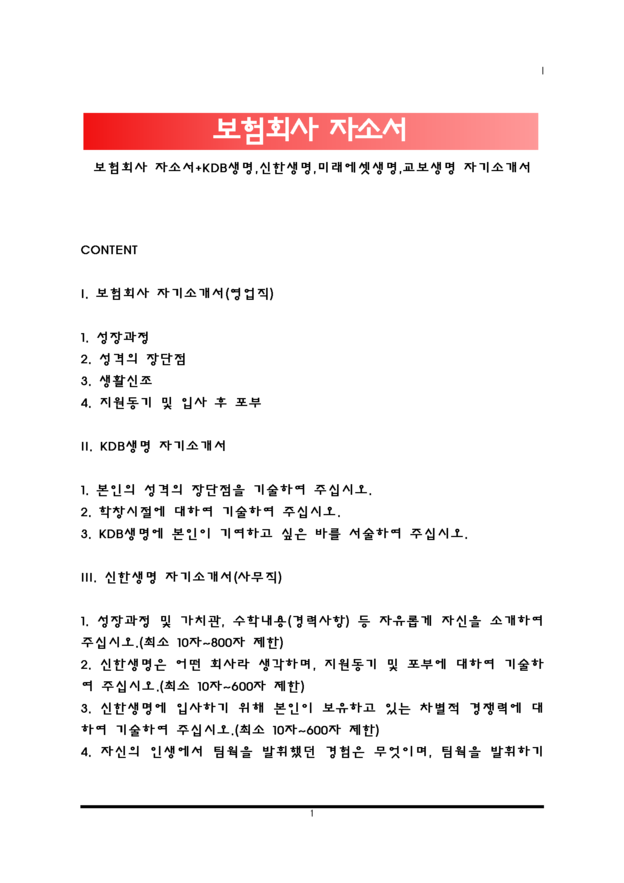 1

보험회사 자소서

보험회사 자소서+KDB생명,신한생명,미래에셋생명,교보생명 자기소개서

CONTENT

I. 보험회사 자기소개서(영업직)

1. 성장과정
2. 성격의 장단점
3. 생활신조
4. 지원동기 및 입사 후 포부

II. KDB생명 자기소개서

1. 본인의 성격의 장단점을 기술하여 주십시오.
2. 학창시절에 대하여 기술하여 주십시오.
3. KDB생명에 본인이 기여하고 싶은 바를 서술하여 주십시오.

III. 신한생명 자기소개서(사무직)

1. 성장과정 및 가치관, 수학내용(경력사항) 등 자유롭게 자신을 소개하여 주십시오.(최소 10자~800자 제한)
2. 신한생명은 어떤 회사라 생각하며, 지원동기 및 포부에 대하여 기술하여 주십시오.(최소 10자~600자 제한)
3. 신한생명에 입사하기 위해 본인이 보유하고 있는 차별적 경쟁력에 대하여 기술하여 주십시오.(최소 10자~600자 제한)
4. 자신의 인생에서 팀웍을 발휘했던 경험은 무엇이며, 팀웍을 발휘하기

1